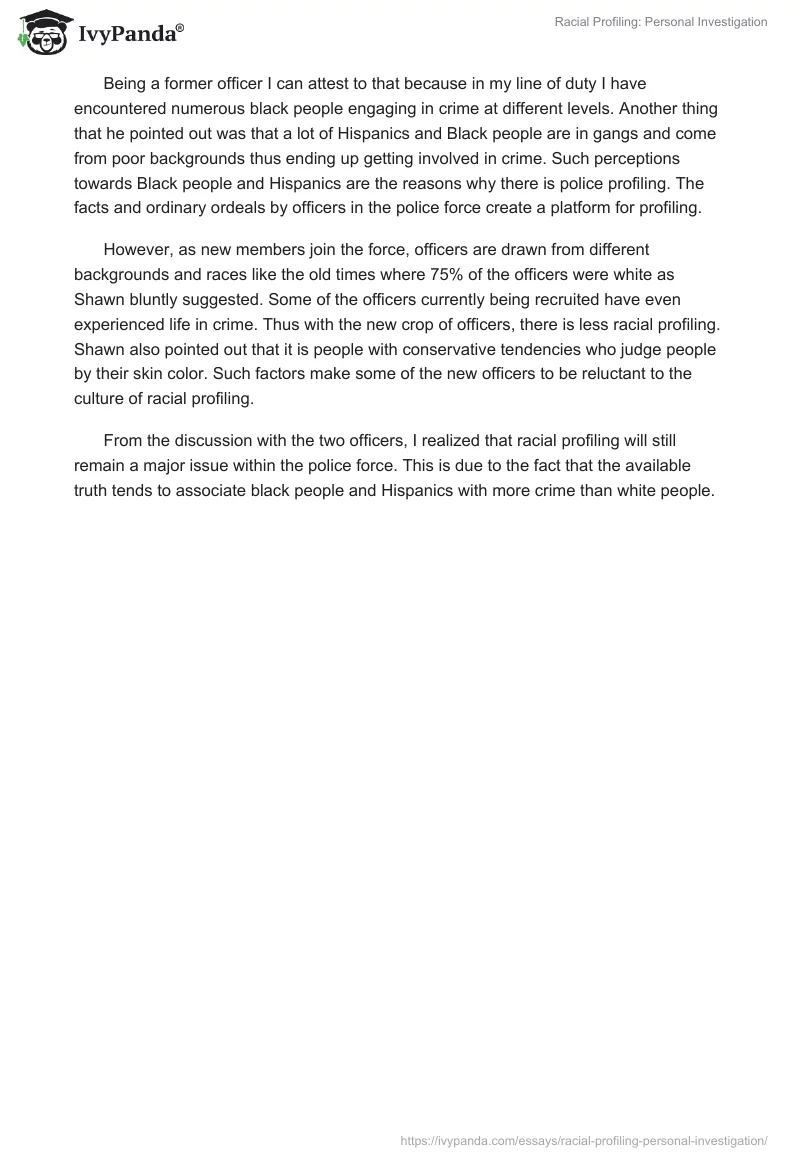 IvyPanda®

Racial Profiling: Personal Investigation

Being a former officer I can attest to that because in my line of duty I have encountered numerous black people engaging in crime at different levels. Another thing that he pointed out was that a lot of Hispanics and Black people are in gangs and come from poor backgrounds thus ending up getting involved in crime. Such perceptions towards Black people and Hispanics are the reasons why there is police profiling. The facts and ordinary ordeals by officers in the police force create a platform for profiling.

However, as new members join the force, officers are drawn from different backgrounds and races like the old times where 75% of the officers were white as Shawn bluntly suggested. Some of the officers currently being recruited have even experienced life in crime. Thus with the new crop of officers, there is less racial profiling. Shawn also pointed out that it is people with conservative tendencies who judge people by their skin color. Such factors make some of the new officers to be reluctant to the culture of racial profiling.

From the discussion with the two officers, I realized that racial profiling will still remain a major issue within the police force. This is due to the fact that the available truth tends to associate black people and Hispanics with more crime than white people.

https://ivypanda.com/essays/racial-profiling-personal-investigation/